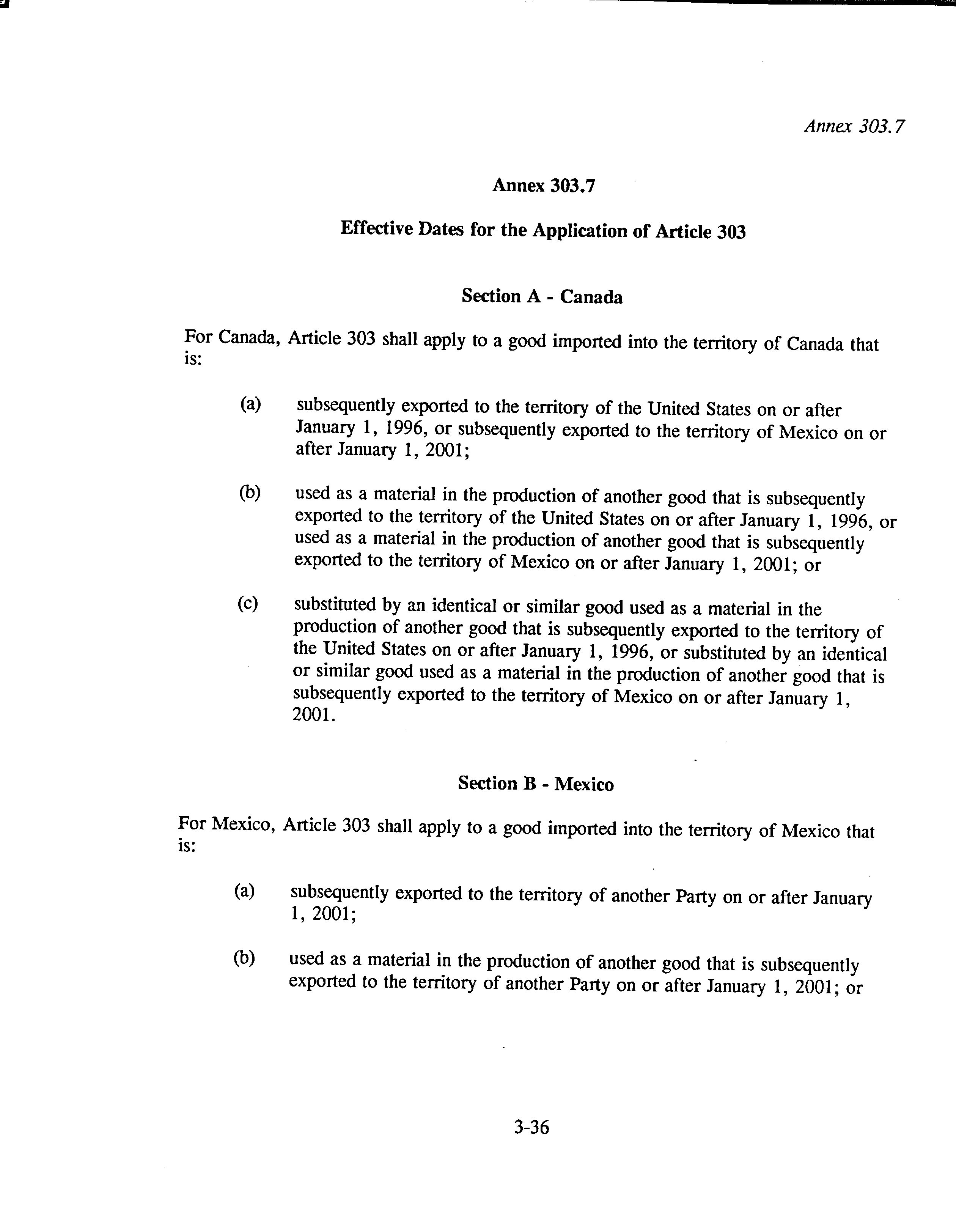 Annex 303.7

Annex 303.7

Effective Dates for the Application of Article 303

Section A - Canada

For Canada, Article 303 shall apply to a good imported into the territory of Canada that is:

(a) subsequently exported to the territory of the United States on or after January 1, 1996, or subsequently exported to the territory of Mexico on or after January 1, 2001;

(b) used as a material in the production of another good that is subsequently exported to the territory of the United States on or after January 1, 1996, or used as a material in the production of another good that is subsequently exported to the territory of Mexico on or after January 1, 2001; or

(c) substituted by an identical or similar good used as a material in the production of another good that is subsequently exported to the territory of the United States on or after January 1, 1996, or substituted by an identical or similar good used as a material in the production of another good that is subsequently exported to the territory of Mexico on or after January 1, 2001.

Section B - Mexico

For Mexico, Article 303 shall apply to a good imported into the territory of Mexico that is:

(a) subsequently exported to the territory of another Party on or after January 1, 2001;

(b) used as a material in the production of another good that is subsequently exported to the territory of another Party on or after January 1, 2001; or

3-36